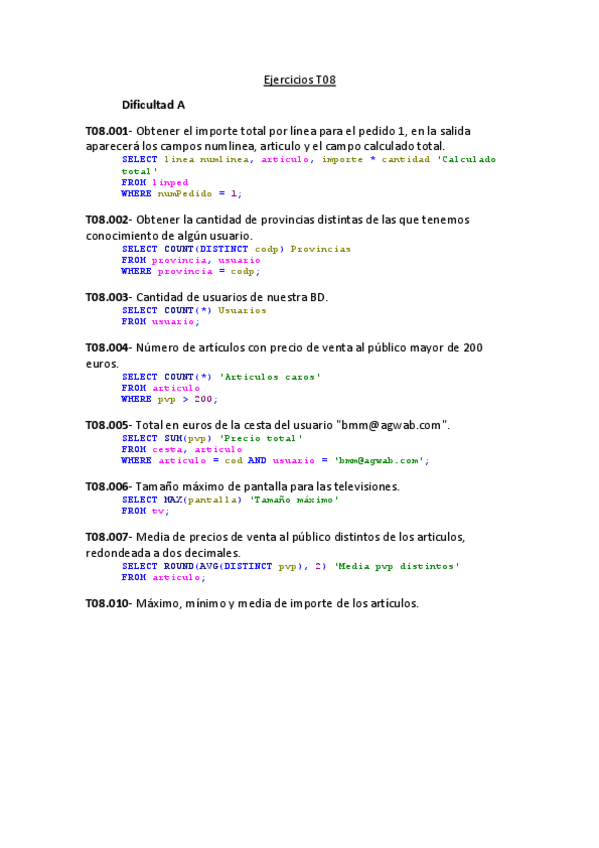 Ejercicios T08

Dificultad A

T08.001- Obtener el importe total por línea para el pedido 1, en la salida aparecerá los campos numlinea, articulo y el campo calculado total.
SELECT linea numlinea, articulo, importe * cantidad 'Calculado total'
FROM linped
WHERE numPedido = 1;

T08.002- Obtener la cantidad de provincias distintas de las que tenemos conocimiento de algún usuario.
SELECT COUNT(DISTINCT codp) Provincias
FROM provincia, usuario
WHERE provincia = codp;

T08.003- Cantidad de usuarios de nuestra BD.
SELECT COUNT(*) Usuarios
FROM usuario;

T08.004- Número de artículos con precio de venta al público mayor de 200 euros.
SELECT COUNT(*) 'Articulos caros'
FROM articulo
WHERE pvp > 200;

T08.005- Total en euros de la cesta del usuario "bmm@agwab.com".
SELECT SUM(pvp) 'Precio total'
FROM cesta, articulo
WHERE articulo = cod AND usuario = 'bmm@agwab.com';

T08.006- Tamaño máximo de pantalla para las televisiones.
SELECT MAX(pantalla) 'Tamaño máximo'
FROM tv;

T08.007- Media de precios de venta al público distintos de los articulos, redondeada a dos decimales.
SELECT ROUND(AVG(DISTINCT pvp), 2) 'Media pvp distintos'
FROM articulo;

T08.010- Máximo, mínimo y media de importe de los artículos.